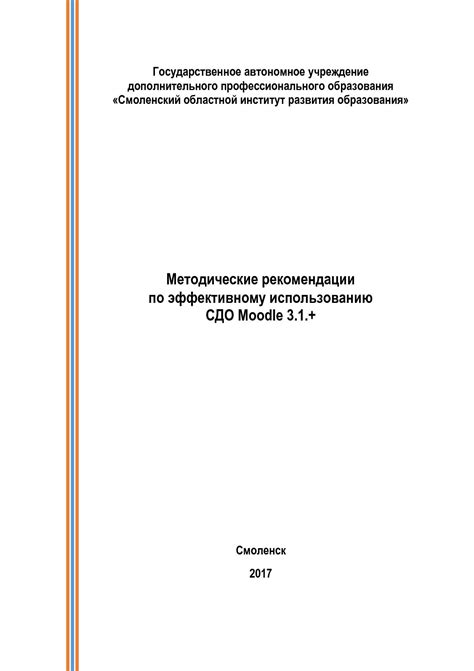 Государственное автономное учреждение
дополнительного профессионального образования
«Смоленский областной институт развития образования»

Методические рекомендации
по эффективному использованию
СДО Moodle 3.1.+

Смоленск

2017